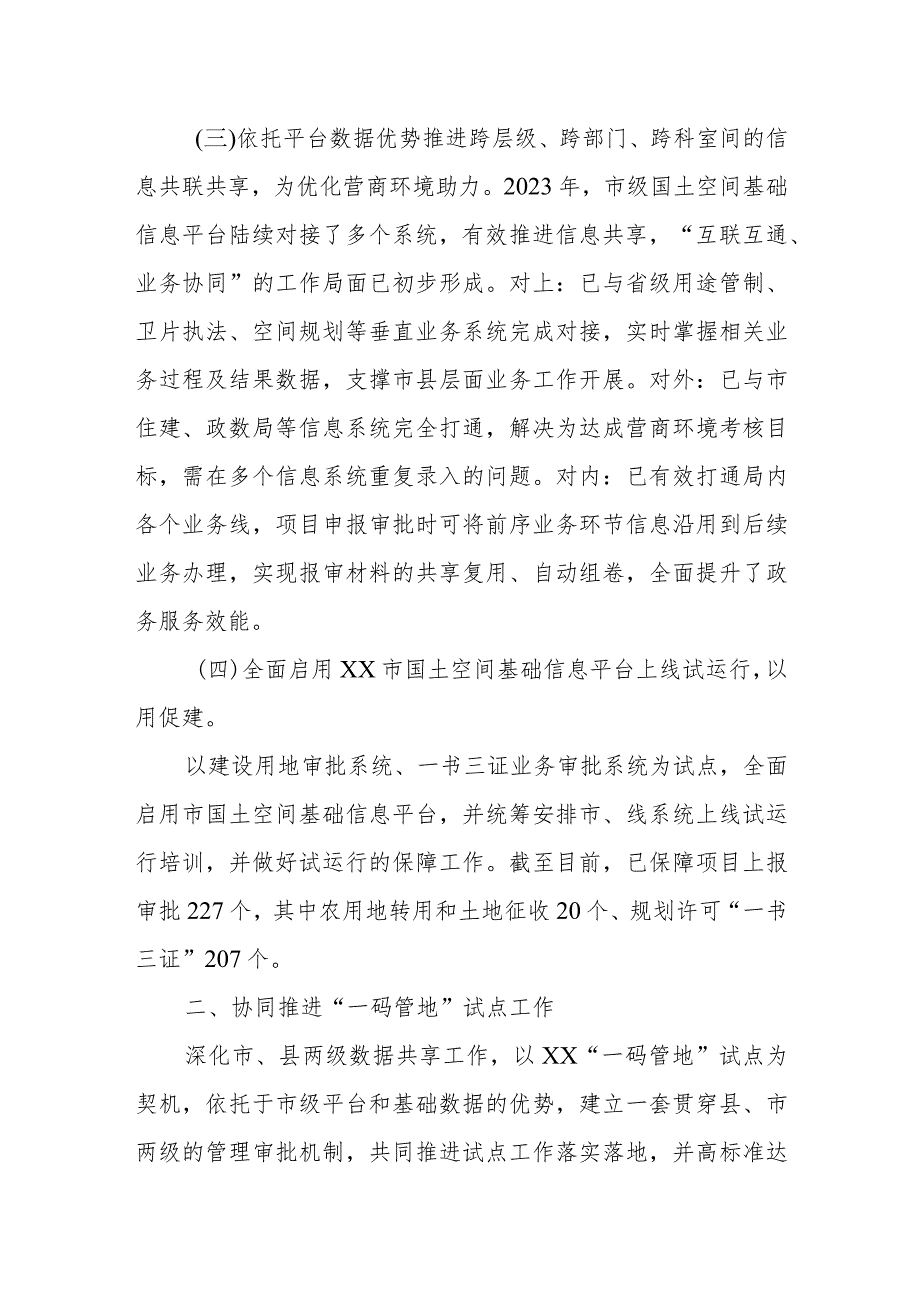 (三)依托平台数据优势推进跨层级、跨部门、跨科室间的信息共联共享，为优化营商环境助力。2023年，市级国土空间基础信息平台陆续对接了多个系统，有效推进信息共享，“互联互通、业务协同”的工作局面已初步形成。对上：已与省级用途管制、卫片执法、空间规划等垂直业务系统完成对接，实时掌握相关业务过程及结果数据，支撑市县层面业务工作开展。对外：已与市住建、政数局等信息系统完全打通，解决为达成营商环境考核目标，需在多个信息系统重复录入的问题。对内：已有效打通局内各个业务线，项目申报审批时可将前序业务环节信息沿用到后续业务办理，实现报审材料的共享复用、自动组卷，全面提升了政务服务效能。

(四)全面启用XX市国土空间基础信息平台上线试运行，以用促建。

以建设用地审批系统、一书三证业务审批系统为试点，全面启用市国土空间基础信息平台，并统筹安排市、线系统上线试运行培训，并做好试运行的保障工作。截至目前，已保障项目上报审批227个，其中农用地转用和土地征收20个、规划许可“一书三证”207个。

二、协同推进“一码管地”试点工作

深化市、县两级数据共享工作，以XX“一码管地”试点为契机，依托于市级平台和基础数据的优势，建立一套贯穿县、市两级的管理审批机制，共同推进试点工作落实落地，并高标准达